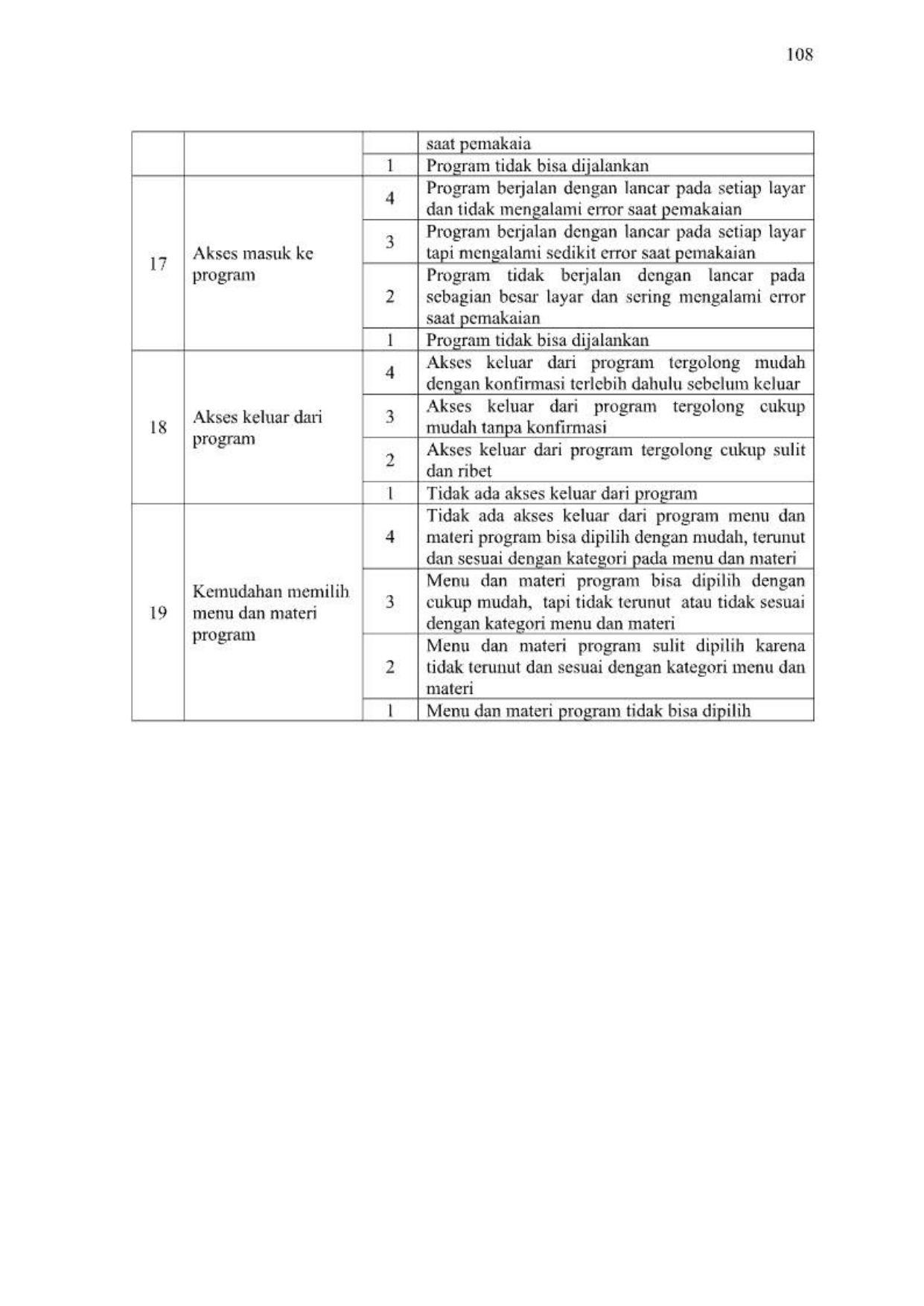 108

| | | | |
|---|---|---|---|
| | | | saat pemakaia |
| | | 1 | Program tidak bisa dijalankan |
| 17 | Akses masuk ke program | 4 | Program berjalan dengan lancar pada setiap layar dan tidak mengalami error saat pemakaian |
| | | 3 | Program berjalan dengan lancar pada setiap layar tapi mengalami sedikit error saat pemakaian |
| | | 2 | Program tidak berjalan dengan lancar pada sebagian besar layar dan sering mengalami error saat pemakaian |
| | | 1 | Program tidak bisa dijalankan |
| 18 | Akses keluar dari program | 4 | Akses keluar dari program tergolong mudah dengan konfirmasi terlebih dahulu sebelum keluar |
| | | 3 | Akses keluar dari program tergolong cukup mudah tanpa konfirmasi |
| | | 2 | Akses keluar dari program tergolong cukup sulit dan ribet |
| | | 1 | Tidak ada akses keluar dari program |
| 19 | Kemudahan memilih menu dan materi program | 4 | Tidak ada akses keluar dari program menu dan materi program bisa dipilih dengan mudah, terunut dan sesuai dengan kategori pada menu dan materi |
| | | 3 | Menu dan materi program bisa dipilih dengan cukup mudah, tapi tidak terunut atau tidak sesuai dengan kategori menu dan materi |
| | | 2 | Menu dan materi program sulit dipilih karena tidak terunut dan sesuai dengan kategori menu dan materi |
| | | 1 | Menu dan materi program tidak bisa dipilih |